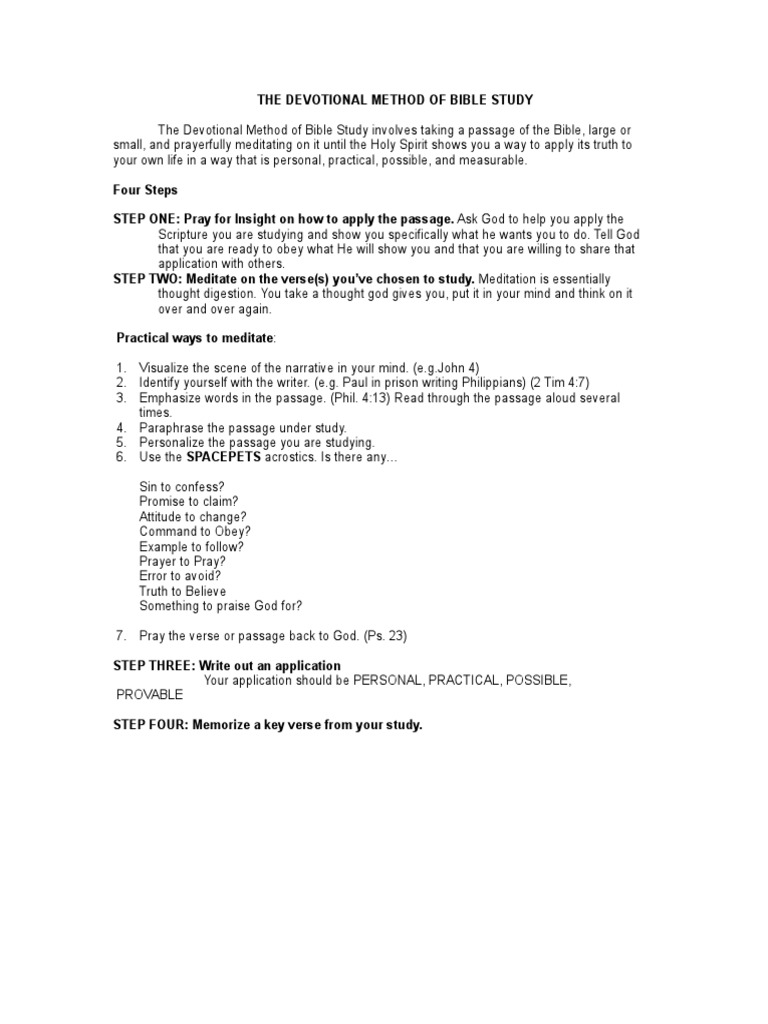 THE DEVOTIONAL METHOD OF BIBLE STUDY

The Devotional Method of Bible Study involves taking a passage of the Bible, large or small, and prayerfully meditating on it until the Holy Spirit shows you a way to apply its truth to your own life in a way that is personal, practical, possible, and measurable.

Four Steps

STEP ONE: Pray for Insight on how to apply the passage. Ask God to help you apply the Scripture you are studying and show you specifically what he wants you to do. Tell God that you are ready to obey what He will show you and that you are willing to share that application with others.

STEP TWO: Meditate on the verse(s) you've chosen to study. Meditation is essentially thought digestion. You take a thought god gives you, put it in your mind and think on it over and over again.

Practical ways to meditate:

1. Visualize the scene of the narrative in your mind. (e.g.John 4)
2. Identify yourself with the writer. (e.g. Paul in prison writing Philippians) (2 Tim 4:7)
3. Emphasize words in the passage. (Phil. 4:13) Read through the passage aloud several times.
4. Paraphrase the passage under study.
5. Personalize the passage you are studying.
6. Use the SPACEPETS acrostics. Is there any…

Sin to confess?
Promise to claim?
Attitude to change?
Command to Obey?
Example to follow?
Prayer to Pray?
Error to avoid?
Truth to Believe
Something to praise God for?

7. Pray the verse or passage back to God. (Ps. 23)

STEP THREE: Write out an application
Your application should be PERSONAL, PRACTICAL, POSSIBLE, PROVABLE

STEP FOUR: Memorize a key verse from your study.